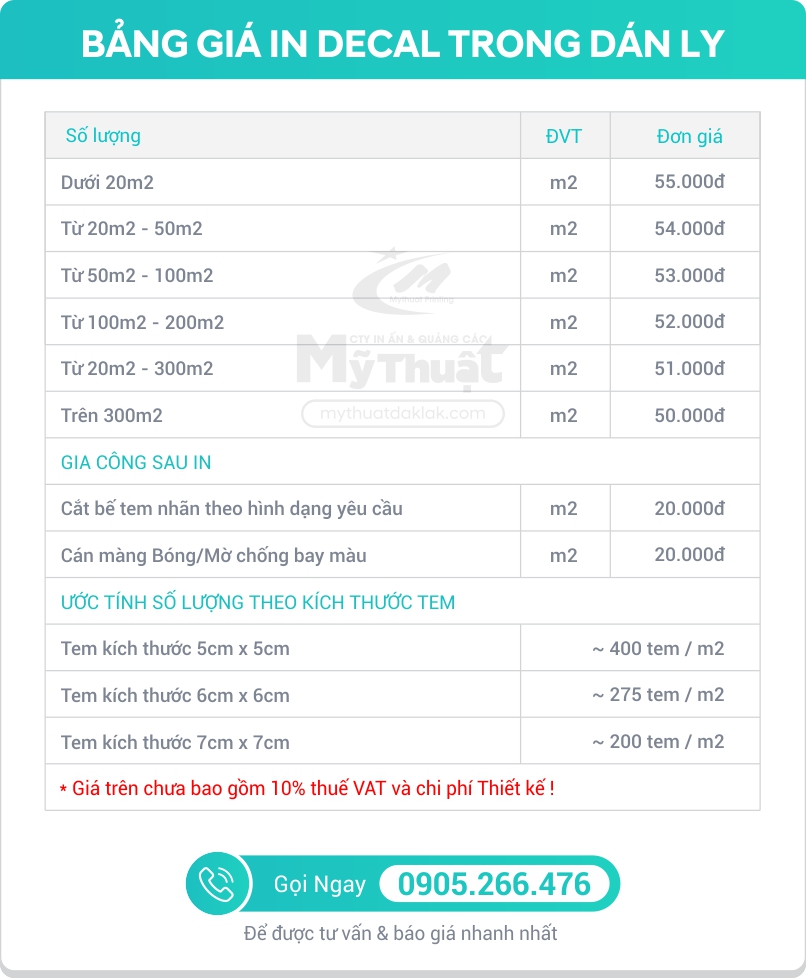 BẢNG GIÁ IN DECAL TRONG DÁN LY

| Số lượng | ĐVT | Đơn giá |
|---|---|---|
| Dưới 20m2 | m2 | 55.000đ |
| Từ 20m2 - 50m2 | m2 | 54.000đ |
| Từ 50m2 - 100m2 | m2 | 53.000đ |
| Từ 100m2 - 200m2 | m2 | 52.000đ |
| Từ 20m2 - 300m2 | m2 | 51.000đ |
| Trên 300m2 | m2 | 50.000đ |
| GIA CÔNG SAU IN | | |
| Cắt bế tem nhãn theo hình dạng yêu cầu | m2 | 20.000đ |
| Cán màng Bóng/Mờ chống bay màu | m2 | 20.000đ |
| ƯỚC TÍNH SỐ LƯỢNG THEO KÍCH THƯỚC TEM | | |
| Tem kích thước 5cm x 5cm | ~ 400 tem / m2 | |
| Tem kích thước 6cm x 6cm | ~ 275 tem / m2 | |
| Tem kích thước 7cm x 7cm | ~ 200 tem / m2 | |

* Giá trên chưa bao gồm 10% thuế VAT và chi phí Thiết kế !

Mythuat Printing
CTY IN ẤN & QUẢNG CÁO
Mỹ Thuật
mythuatdaklak.com

Gọi Ngay 0905.266.476
Để được tư vấn & báo giá nhanh nhất